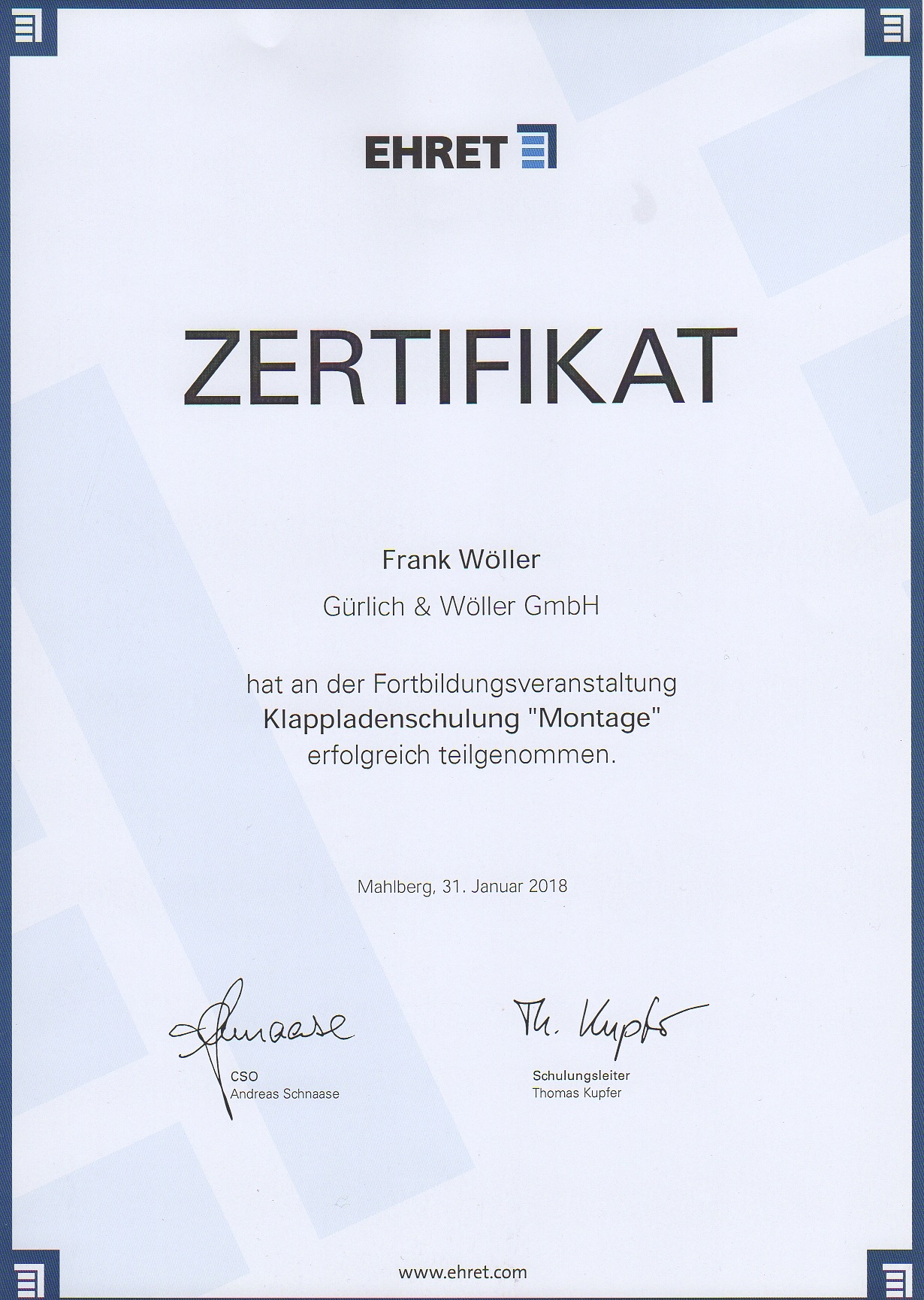 EHRET

ZERTIFIKAT

Frank Wöller

Gürlich & Wöller GmbH

hat an der Fortbildungsveranstaltung
Klappladenschulung "Montage"
erfolgreich teilgenommen.

Mahlberg, 31. Januar 2018

Schnaase
CSO
Andreas Schnaase

Th. Kupfer
Schulungsleiter
Thomas Kupfer

www.ehret.com